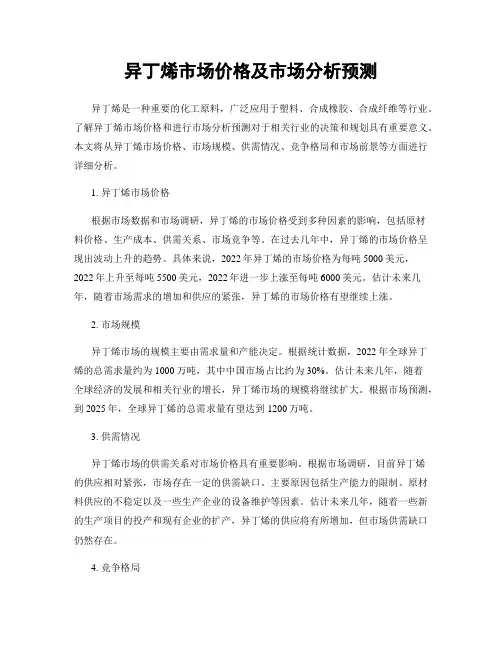 异丁烯市场价格及市场分析预测

异丁烯是一种重要的化工原料，广泛应用于塑料、合成橡胶、合成纤维等行业。了解异丁烯市场价格和进行市场分析预测对于相关行业的决策和规划具有重要意义。本文将从异丁烯市场价格、市场规模、供需情况、竞争格局和市场前景等方面进行详细分析。

1. 异丁烯市场价格

根据市场数据和市场调研，异丁烯的市场价格受到多种因素的影响，包括原材料价格、生产成本、供需关系、市场竞争等。在过去几年中，异丁烯的市场价格呈现出波动上升的趋势。具体来说，2022 年异丁烯的市场价格为每吨 5000 美元，2022 年上升至每吨 5500 美元，2022 年进一步上涨至每吨 6000 美元。估计未来几年，随着市场需求的增加和供应的紧张，异丁烯的市场价格有望继续上涨。

2. 市场规模

异丁烯市场的规模主要由需求量和产能决定。根据统计数据，2022 年全球异丁烯的总需求量约为 1000 万吨，其中中国市场占比约为 30%。估计未来几年，随着全球经济的发展和相关行业的增长，异丁烯市场的规模将继续扩大。根据市场预测，到 2025 年，全球异丁烯的总需求量有望达到 1200 万吨。

3. 供需情况

异丁烯市场的供需关系对市场价格具有重要影响。根据市场调研，目前异丁烯的供应相对紧张，市场存在一定的供需缺口。主要原因包括生产能力的限制、原材料供应的不稳定以及一些生产企业的设备维护等因素。估计未来几年，随着一些新的生产项目的投产和现有企业的扩产，异丁烯的供应将有所增加，但市场供需缺口仍然存在。

4. 竞争格局